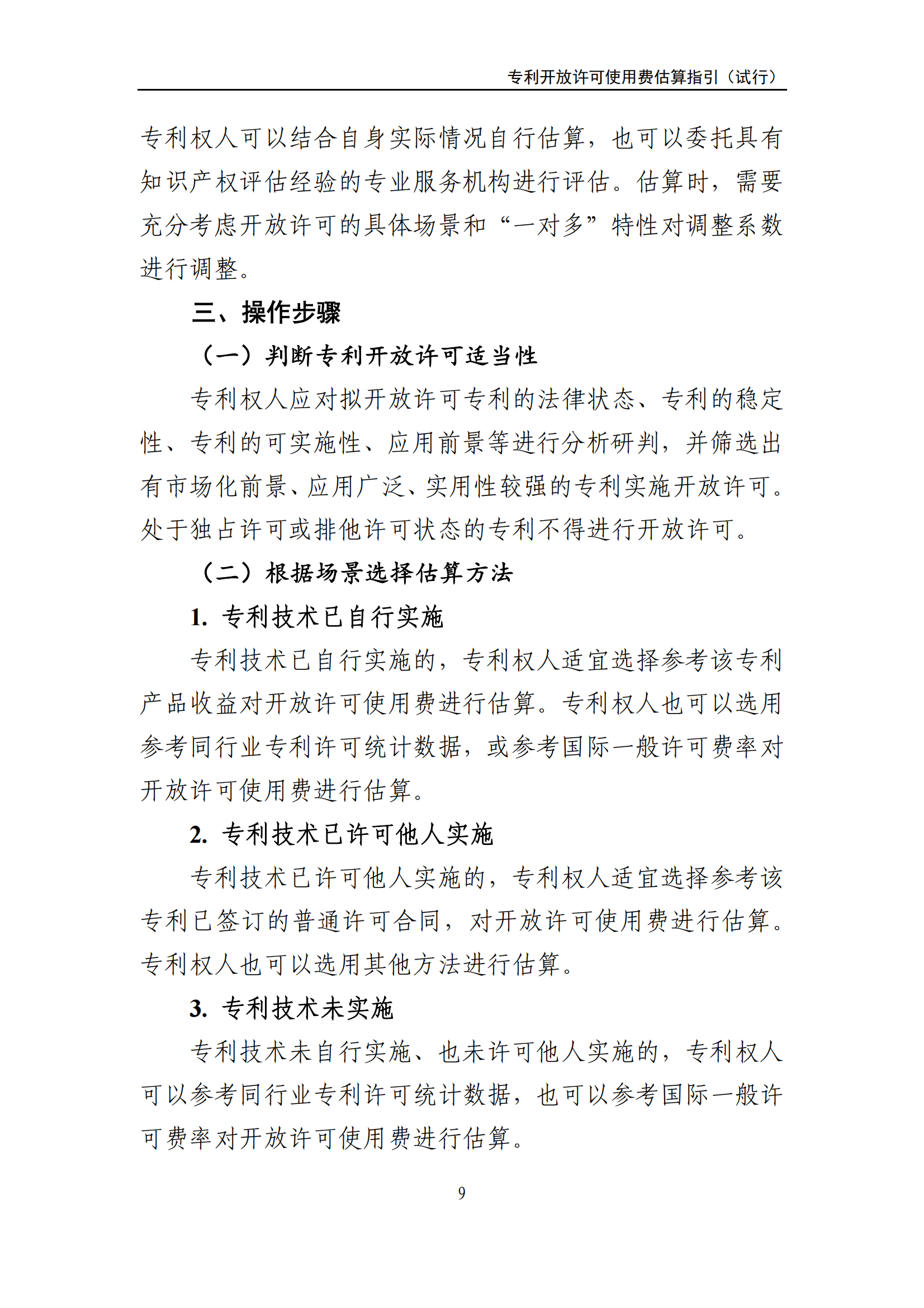 专利开放许可使用费估算指引（试行）

专利权人可以结合自身实际情况自行估算，也可以委托具有知识产权评估经验的专业服务机构进行评估。估算时，需要充分考虑开放许可的具体场景和“一对多”特性对调整系数进行调整。

三、操作步骤

（一）判断专利开放许可适当性

专利权人应对拟开放许可专利的法律状态、专利的稳定性、专利的可实施性、应用前景等进行分析研判，并筛选出有市场化前景、应用广泛、实用性较强的专利实施开放许可。处于独占许可或排他许可状态的专利不得进行开放许可。

（二）根据场景选择估算方法

1. 专利技术已自行实施

专利技术已自行实施的，专利权人适宜选择参考该专利产品收益对开放许可使用费进行估算。专利权人也可以选用参考同行业专利许可统计数据，或参考国际一般许可费率对开放许可使用费进行估算。

2. 专利技术已许可他人实施

专利技术已许可他人实施的，专利权人适宜选择参考该专利已签订的普通许可合同，对开放许可使用费进行估算。专利权人也可以选用其他方法进行估算。

3. 专利技术未实施

专利技术未自行实施、也未许可他人实施的，专利权人可以参考同行业专利许可统计数据，也可以参考国际一般许可费率对开放许可使用费进行估算。

9